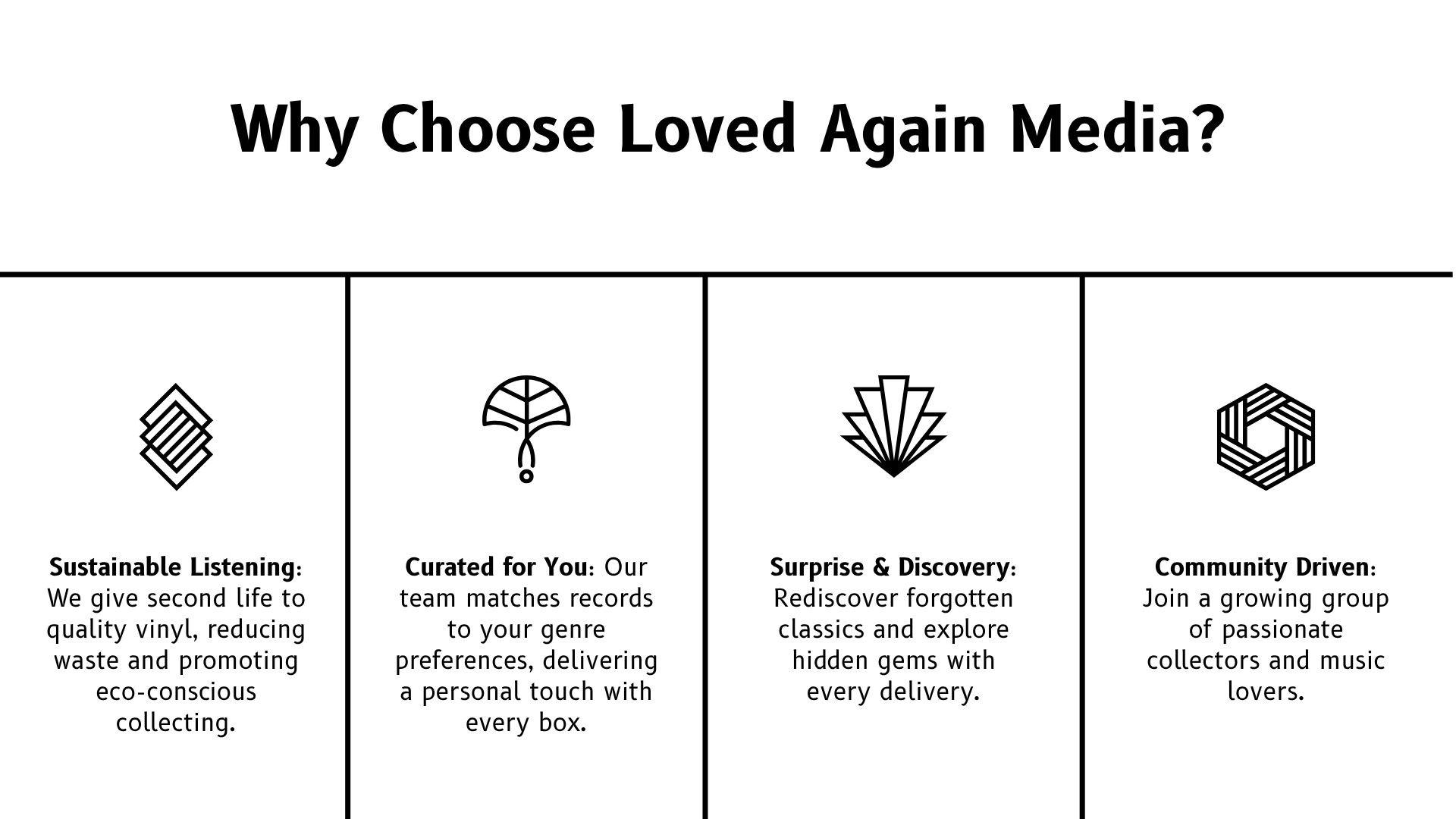 Why Choose Loved Again Media?

Sustainable Listening: We give second life to quality vinyl, reducing waste and promoting eco-conscious collecting.

Curated for You: Our team matches records to your genre preferences, delivering a personal touch with every box.

Surprise & Discovery: Rediscover forgotten classics and explore hidden gems with every delivery.

Community Driven: Join a growing group of passionate collectors and music lovers.